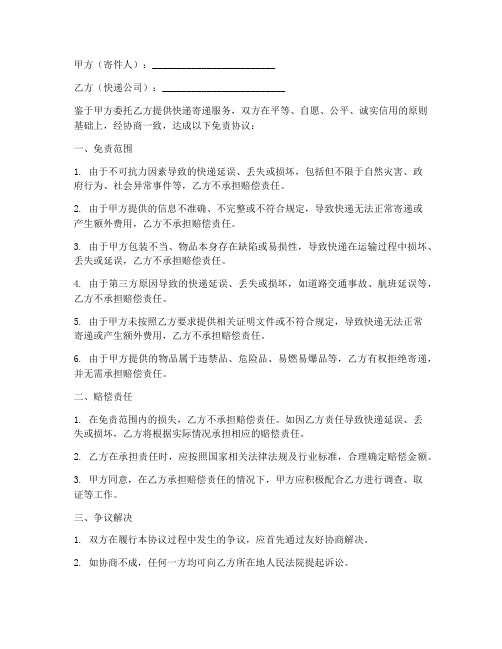 甲方（寄件人）：________________________

乙方（快递公司）：________________________

鉴于甲方委托乙方提供快递寄递服务，双方在平等、自愿、公平、诚实信用的原则基础上，经协商一致，达成以下免责协议：

一、免责范围

1. 由于不可抗力因素导致的快递延误、丢失或损坏，包括但不限于自然灾害、政府行为、社会异常事件等，乙方不承担赔偿责任。

2. 由于甲方提供的信息不准确、不完整或不符合规定，导致快递无法正常寄递或产生额外费用，乙方不承担赔偿责任。

3. 由于甲方包装不当、物品本身存在缺陷或易损性，导致快递在运输过程中损坏、丢失或延误，乙方不承担赔偿责任。

4. 由于第三方原因导致的快递延误、丢失或损坏，如道路交通事故、航班延误等，乙方不承担赔偿责任。

5. 由于甲方未按照乙方要求提供相关证明文件或不符合规定，导致快递无法正常寄递或产生额外费用，乙方不承担赔偿责任。

6. 由于甲方提供的物品属于违禁品、危险品、易燃易爆品等，乙方有权拒绝寄递，并无需承担赔偿责任。

二、赔偿责任

1. 在免责范围内的损失，乙方不承担赔偿责任。如因乙方责任导致快递延误、丢失或损坏，乙方将根据实际情况承担相应的赔偿责任。

2. 乙方在承担责任时，应按照国家相关法律法规及行业标准，合理确定赔偿金额。

3. 甲方同意，在乙方承担赔偿责任的情况下，甲方应积极配合乙方进行调查、取证等工作。

三、争议解决

1. 双方在履行本协议过程中发生的争议，应首先通过友好协商解决。

2. 如协商不成，任何一方均可向乙方所在地人民法院提起诉讼。